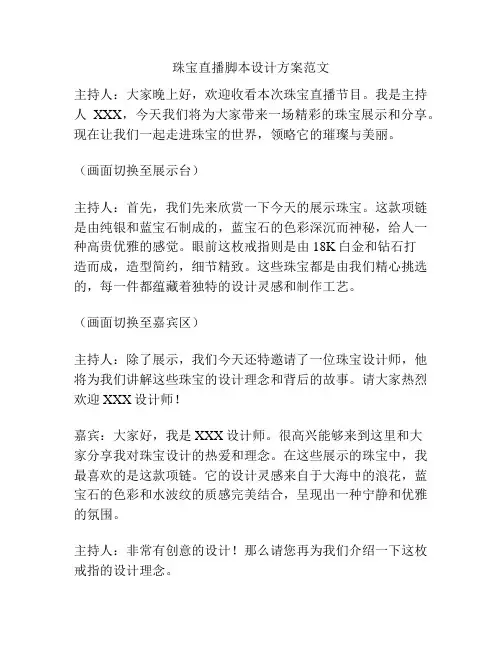 珠宝直播脚本设计方案范文

主持人：大家晚上好，欢迎收看本次珠宝直播节目。我是主持人 XXX，今天我们将为大家带来一场精彩的珠宝展示和分享。现在让我们一起走进珠宝的世界，领略它的璀璨与美丽。

（画面切换至展示台）

主持人：首先，我们先来欣赏一下今天的展示珠宝。这款项链是由纯银和蓝宝石制成的，蓝宝石的色彩深沉而神秘，给人一种高贵优雅的感觉。眼前这枚戒指则是由 18K 白金和钻石打造而成，造型简约，细节精致。这些珠宝都是由我们精心挑选的，每一件都蕴藏着独特的设计灵感和制作工艺。

（画面切换至嘉宾区）

主持人：除了展示，我们今天还特邀请了一位珠宝设计师，他将为我们讲解这些珠宝的设计理念和背后的故事。请大家热烈欢迎 XXX 设计师！

嘉宾：大家好，我是 XXX 设计师。很高兴能够来到这里和大家分享我对珠宝设计的热爱和理念。在这些展示的珠宝中，我最喜欢的是这款项链。它的设计灵感来自于大海中的浪花，蓝宝石的色彩和水波纹的质感完美结合，呈现出一种宁静和优雅的氛围。

主持人：非常有创意的设计！那么请您再为我们介绍一下这枚戒指的设计理念。